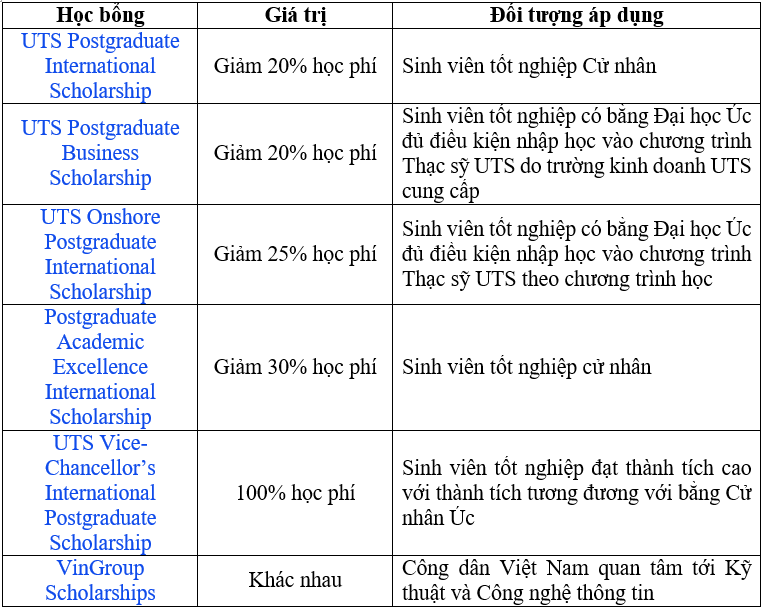 | Học bổng | Giá trị | Đối tượng áp dụng |
|---|---|---|
| UTS Postgraduate International Scholarship | Giảm 20% học phí | Sinh viên tốt nghiệp Cử nhân |
| UTS Postgraduate Business Scholarship | Giảm 20% học phí | Sinh viên tốt nghiệp có bằng Đại học Úc đủ điều kiện nhập học vào chương trình Thạc sỹ UTS do trường kinh doanh UTS cung cấp |
| UTS Onshore Postgraduate International Scholarship | Giảm 25% học phí | Sinh viên tốt nghiệp có bằng Đại học Úc đủ điều kiện nhập học vào chương trình Thạc sỹ UTS theo chương trình học |
| Postgraduate Academic Excellence International Scholarship | Giảm 30% học phí | Sinh viên tốt nghiệp cử nhân |
| UTS Vice-Chancellor's International Postgraduate Scholarship | 100% học phí | Sinh viên tốt nghiệp đạt thành tích cao với thành tích tương đương với bằng Cử nhân Úc |
| VinGroup Scholarships | Khác nhau | Công dân Việt Nam quan tâm tới Kỹ thuật và Công nghệ thông tin |